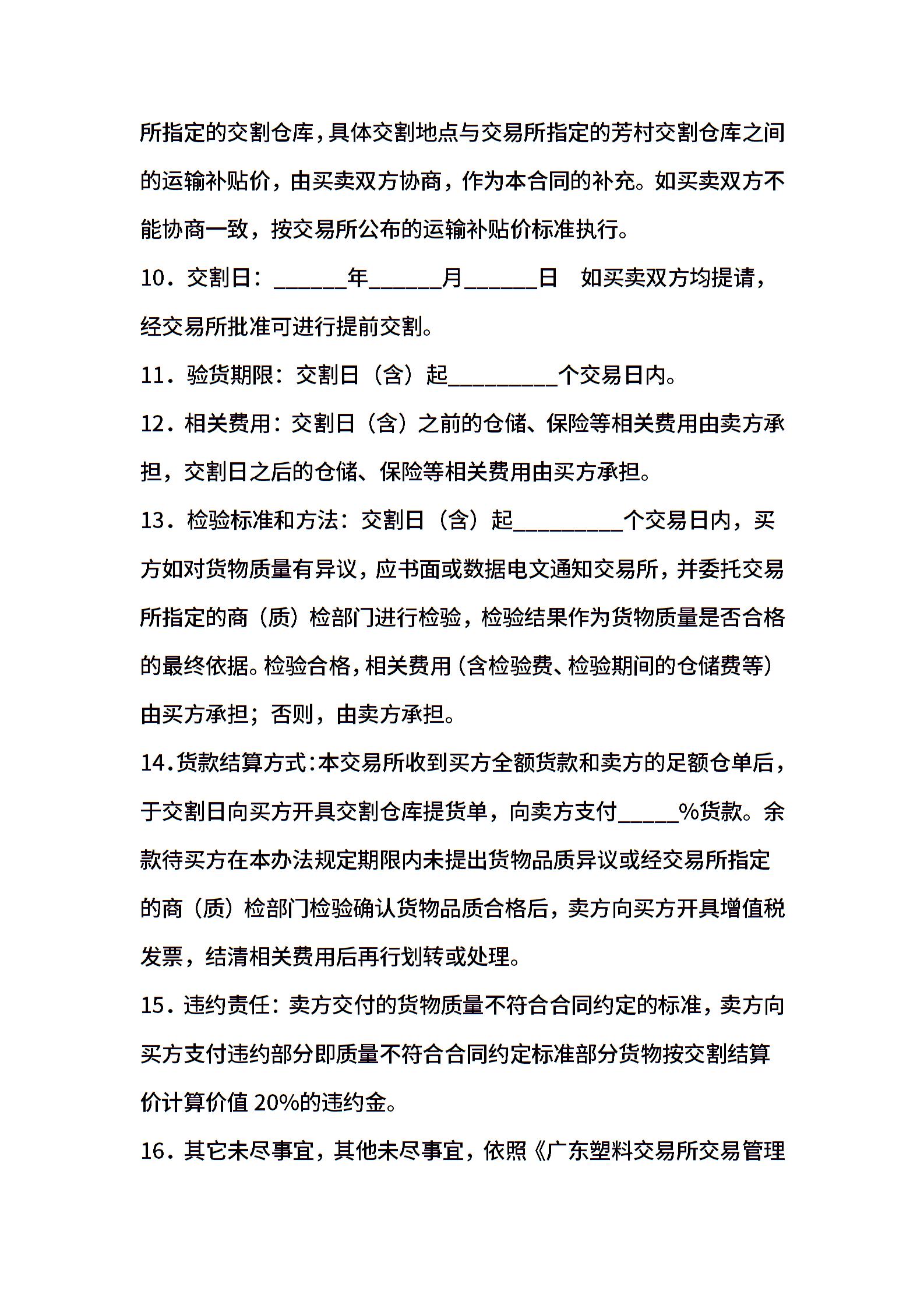 所指定的交割仓库，具体交割地点与交易所指定的芳村交割仓库之间的运输补贴价，由买卖双方协商，作为本合同的补充。如买卖双方不能协商一致，按交易所公布的运输补贴价标准执行。

10．交割日：______年______月______日　如买卖双方均提请，经交易所批准可进行提前交割。

11．验货期限：交割日（含）起_________个交易日内。

12．相关费用：交割日（含）之前的仓储、保险等相关费用由卖方承担，交割日之后的仓储、保险等相关费用由买方承担。

13．检验标准和方法：交割日（含）起_________个交易日内，买方如对货物质量有异议，应书面或数据电文通知交易所，并委托交易所指定的商（质）检部门进行检验，检验结果作为货物质量是否合格的最终依据。检验合格，相关费用（含检验费、检验期间的仓储费等）由买方承担；否则，由卖方承担。

14.货款结算方式:本交易所收到买方全额货款和卖方的足额仓单后，于交割日向买方开具交割仓库提货单，向卖方支付_____%货款。余款待买方在本办法规定期限内未提出货物品质异议或经交易所指定的商（质）检部门检验确认货物品质合格后，卖方向买方开具增值税发票，结清相关费用后再行划转或处理。

15．违约责任：卖方交付的货物质量不符合合同约定的标准，卖方向买方支付违约部分即质量不符合合同约定标准部分货物按交割结算价计算价值 20%的违约金。

16．其它未尽事宜，其他未尽事宜，依照《广东塑料交易所交易管理